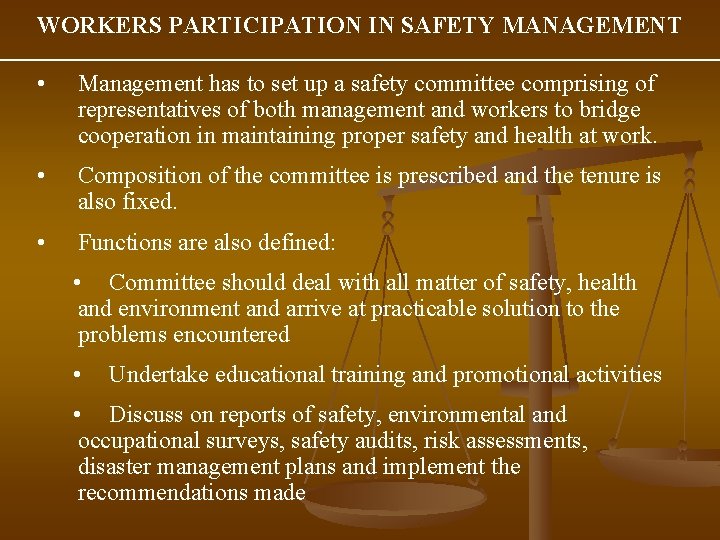 WORKERS PARTICIPATION IN SAFETY MANAGEMENT

• Management has to set up a safety committee comprising of representatives of both management and workers to bridge cooperation in maintaining proper safety and health at work.

• Composition of the committee is prescribed and the tenure is also fixed.

• Functions are also defined:

• Committee should deal with all matter of safety, health and environment and arrive at practicable solution to the problems encountered

• Undertake educational training and promotional activities

• Discuss on reports of safety, environmental and occupational surveys, safety audits, risk assessments, disaster management plans and implement the recommendations made